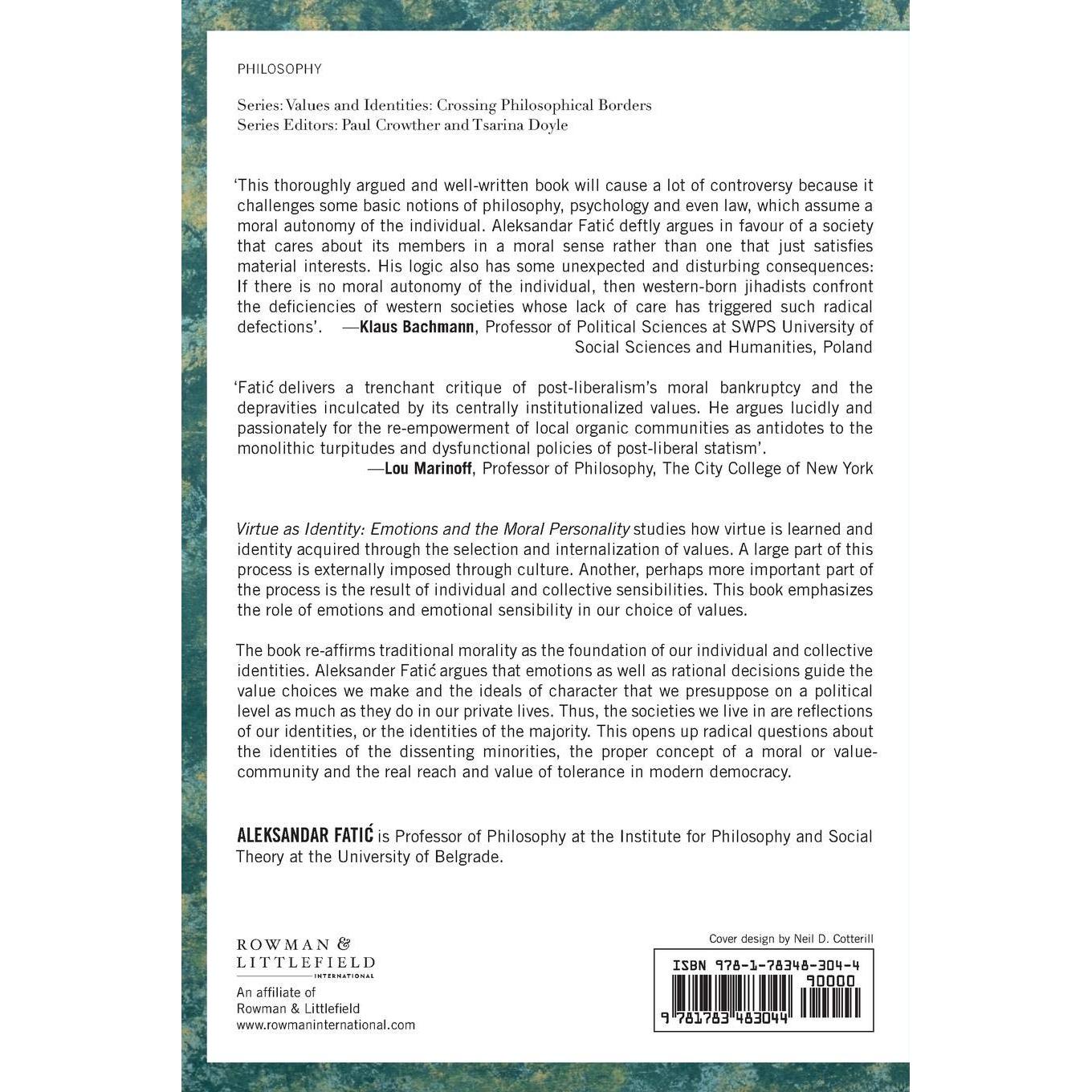 PHILOSOPHY

Series: Values and Identities: Crossing Philosophical Borders
Series Editors: Paul Crowther and Tsarina Doyle

'This thoroughly argued and well-written book will cause a lot of controversy because it challenges some basic notions of philosophy, psychology and even law, which assume a moral autonomy of the individual. Aleksandar Fatić deftly argues in favour of a society that cares about its members in a moral sense rather than one that just satisfies material interests. His logic also has some unexpected and disturbing consequences: If there is no moral autonomy of the individual, then western-born jihadists confront the deficiencies of western societies whose lack of care has triggered such radical defections'. —Klaus Bachmann, Professor of Political Sciences at SWPS University of Social Sciences and Humanities, Poland

'Fatić delivers a trenchant critique of post-liberalism's moral bankruptcy and the depravities inculcated by its centrally institutionalized values. He argues lucidly and passionately for the re-empowerment of local organic communities as antidotes to the monolithic turpitudes and dysfunctional policies of post-liberal statism'.
—Lou Marinoff, Professor of Philosophy, The City College of New York

Virtue as Identity: Emotions and the Moral Personality studies how virtue is learned and identity acquired through the selection and internalization of values. A large part of this process is externally imposed through culture. Another, perhaps more important part of the process is the result of individual and collective sensibilities. This book emphasizes the role of emotions and emotional sensibility in our choice of values.

The book re-affirms traditional morality as the foundation of our individual and collective identities. Aleksander Fatić argues that emotions as well as rational decisions guide the value choices we make and the ideals of character that we presuppose on a political level as much as they do in our private lives. Thus, the societies we live in are reflections of our identities, or the identities of the majority. This opens up radical questions about the identities of the dissenting minorities, the proper concept of a moral or value-community and the real reach and value of tolerance in modern democracy.

ALEKSANDAR FATIĆ is Professor of Philosophy at the Institute for Philosophy and Social Theory at the University of Belgrade.

ROWMAN &
LITTLEFIELD
INTERNATIONAL
An affiliate of
Rowman & Littlefield
www.rowmaninternational.com

Cover design by Neil D. Cotterill

ISBN 978-1-78348-304-4
90000
9 781783 483044